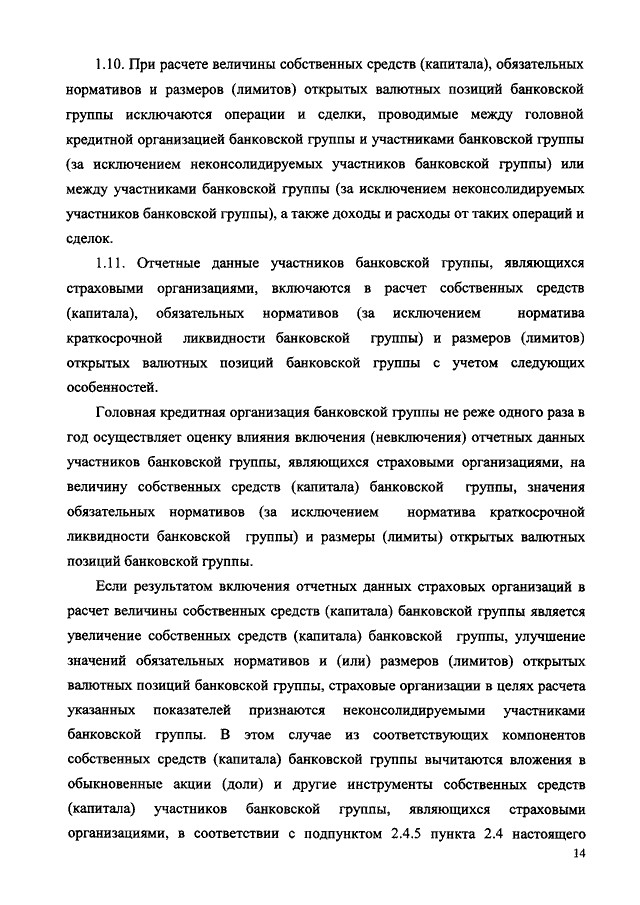 1.10. При расчете величины собственных средств (капитала), обязательных нормативов и размеров (лимитов) открытых валютных позиций банковской группы исключаются операции и сделки, проводимые между головной кредитной организацией банковской группы и участниками банковской группы (за исключением неконсолидируемых участников банковской группы) или между участниками банковской группы (за исключением неконсолидируемых участников банковской группы), а также доходы и расходы от таких операций и сделок.

1.11. Отчетные данные участников банковской группы, являющихся страховыми организациями, включаются в расчет собственных средств (капитала), обязательных нормативов (за исключением норматива краткосрочной ликвидности банковской группы) и размеров (лимитов) открытых валютных позиций банковской группы с учетом следующих особенностей.

Головная кредитная организация банковской группы не реже одного раза в год осуществляет оценку влияния включения (невключения) отчетных данных участников банковской группы, являющихся страховыми организациями, на величину собственных средств (капитала) банковской группы, значения обязательных нормативов (за исключением норматива краткосрочной ликвидности банковской группы) и размеры (лимиты) открытых валютных позиций банковской группы.

Если результатом включения отчетных данных страховых организаций в расчет величины собственных средств (капитала) банковской группы является увеличение собственных средств (капитала) банковской группы, улучшение значений обязательных нормативов и (или) размеров (лимитов) открытых валютных позиций банковской группы, страховые организации в целях расчета указанных показателей признаются неконсолидируемыми участниками банковской группы. В этом случае из соответствующих компонентов собственных средств (капитала) банковской группы вычитаются вложения в обыкновенные акции (доли) и другие инструменты собственных средств (капитала) участников банковской группы, являющихся страховыми организациями, в соответствии с подпунктом 2.4.5 пункта 2.4 настоящего

14